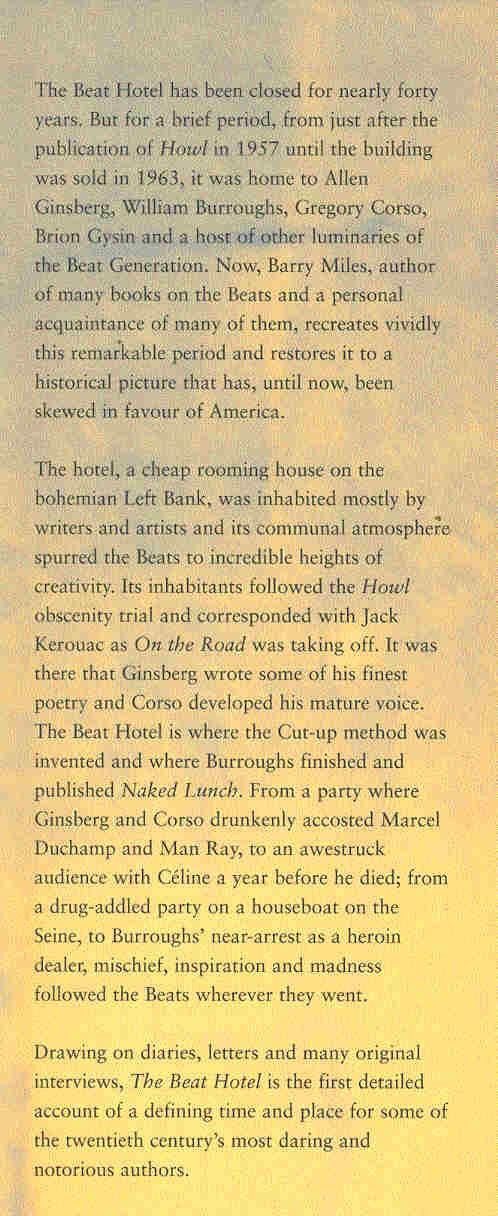 The Beat Hotel has been closed for nearly forty years. But for a brief period, from just after the publication of Howl in 1957 until the building was sold in 1963, it was home to Allen Ginsberg, William Burroughs, Gregory Corso, Brion Gysin and a host of other luminaries of the Beat Generation. Now, Barry Miles, author of many books on the Beats and a personal acquaintance of many of them, recreates vividly this remarkable period and restores it to a historical picture that has, until now, been skewed in favour of America.

The hotel, a cheap rooming house on the bohemian Left Bank, was inhabited mostly by writers and artists and its communal atmosphere spurred the Beats to incredible heights of creativity. Its inhabitants followed the Howl obscenity trial and corresponded with Jack Kerouac as On the Road was taking off. It was there that Ginsberg wrote some of his finest poetry and Corso developed his mature voice. The Beat Hotel is where the Cut-up method was invented and where Burroughs finished and published Naked Lunch. From a party where Ginsberg and Corso drunkenly accosted Marcel Duchamp and Man Ray, to an awestruck audience with Céline a year before he died; from a drug-addled party on a houseboat on the Seine, to Burroughs' near-arrest as a heroin dealer, mischief, inspiration and madness followed the Beats wherever they went.

Drawing on diaries, letters and many original interviews, The Beat Hotel is the first detailed account of a defining time and place for some of the twentieth century's most daring and notorious authors.